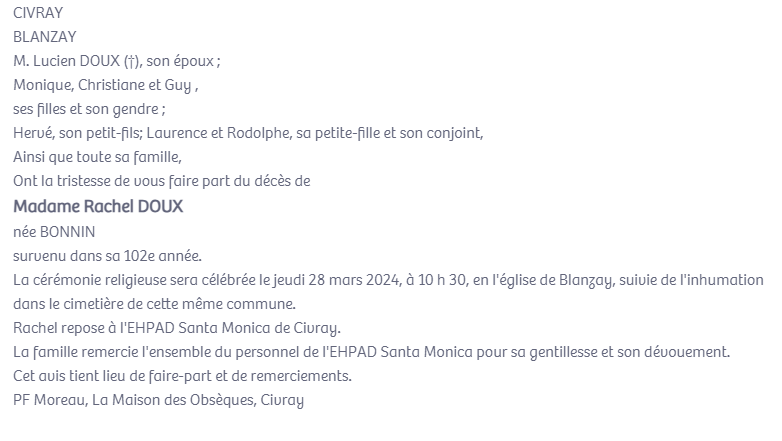 CIVRAY
BLANZAY
M. Lucien DOUX (†), son époux ;
Monique, Christiane et Guy ,
ses filles et son gendre ;
Hervé, son petit-fils; Laurence et Rodolphe, sa petite-fille et son conjoint,
Ainsi que toute sa famille,
Ont la tristesse de vous faire part du décès de
Madame Rachel DOUX
née BONNIN
survenu dans sa 102e année.
La cérémonie religieuse sera célébrée le jeudi 28 mars 2024, à 10 h 30, en l'église de Blanzay, suivie de l'inhumation dans le cimetière de cette même commune.
Rachel repose à l'EHPAD Santa Monica de Civray.
La famille remercie l'ensemble du personnel de l'EHPAD Santa Monica pour sa gentillesse et son dévouement.
Cet avis tient lieu de faire-part et de remerciements.
PF Moreau, La Maison des Obsèques, Civray